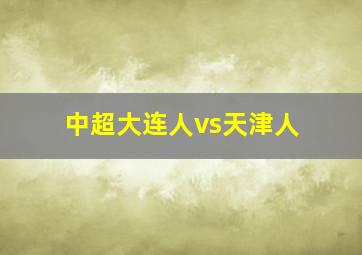 中超大连人vs天津人